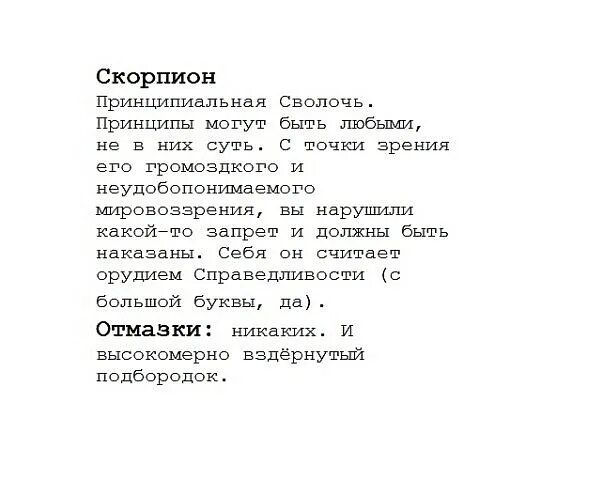 Скорпион

Принципиальная Сволочь. Принципы могут быть любыми, не в них суть. С точки зрения его громоздкого и неудобопонимаемого мировоззрения, вы нарушили какой-то запрет и должны быть наказаны. Себя он считает орудием Справедливости (с большой буквы, да).

Отмазки: никаких. И высокомерно вздёрнутый подбородок.